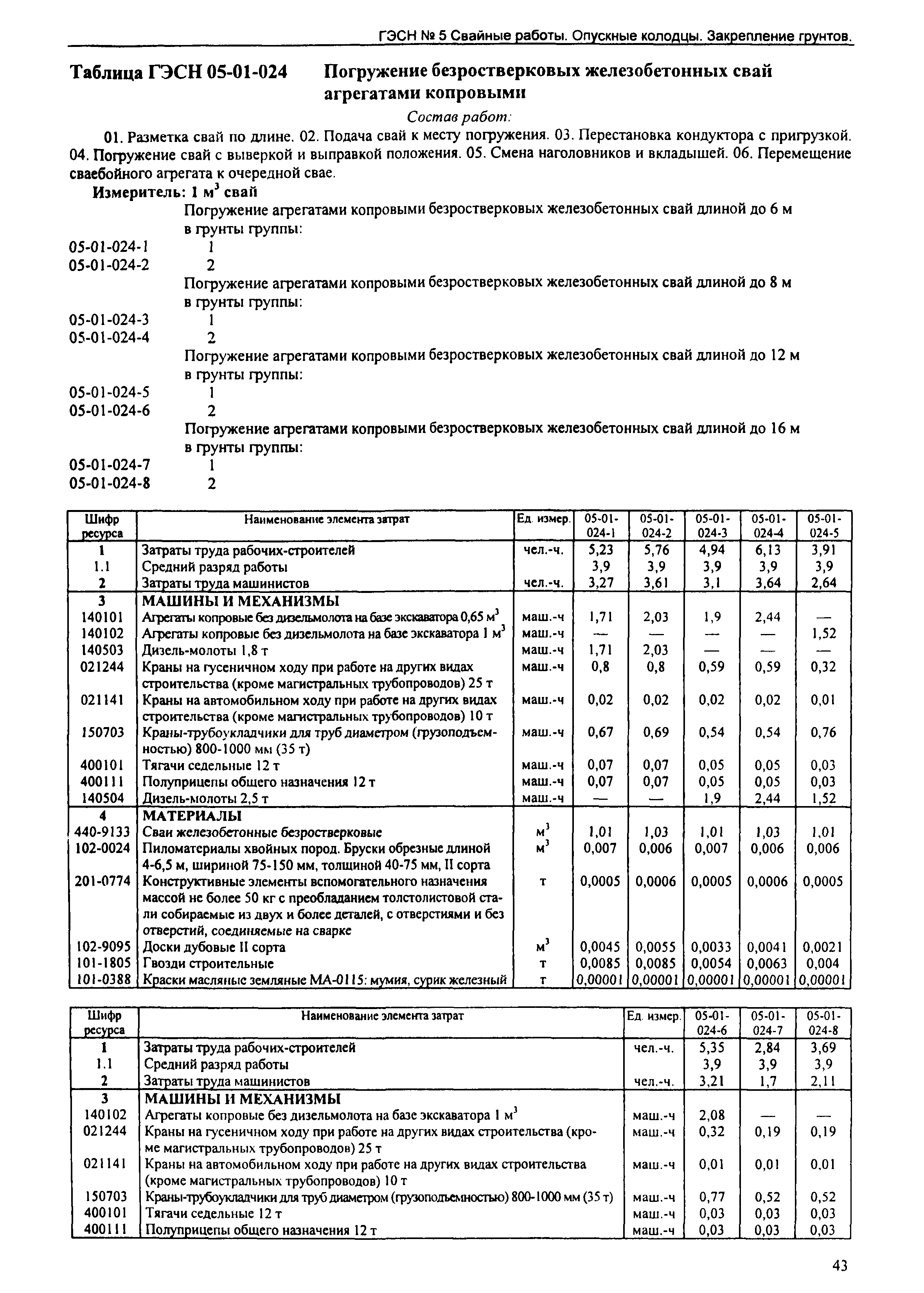 ГЭСН № 5 Свайные работы. Опускные колодцы. Закрепление грунтов.

Таблица ГЭСН 05-01-024 Погружение безростверковых железобетонных свай агрегатами копровыми

Состав работ:

01. Разметка свай по длине. 02. Подача свай к месту погружения. 03. Перестановка кондуктора с пригрузкой. 04. Погружение свай с выверкой и выправкой положения. 05. Смена наголовников и вкладышей. 06. Перемещение сваебойного агрегата к очередной свае.

Измеритель: 1 $м^3$ свай

Погружение агрегатами копровыми безростверковых железобетонных свай длиной до 6 м в грунты группы:
05-01-024-1 1
05-01-024-2 2
Погружение агрегатами копровыми безростверковых железобетонных свай длиной до 8 м в грунты группы:
05-01-024-3 1
05-01-024-4 2
Погружение агрегатами копровыми безростверковых железобетонных свай длиной до 12 м в грунты группы:
05-01-024-5 1
05-01-024-6 2
Погружение агрегатами копровыми безростверковых железобетонных свай длиной до 16 м в грунты группы:
05-01-024-7 1
05-01-024-8 2

| Шифр ресурса | Наименование элемента затрат | Ед. измер. | 05-01-024-1 | 05-01-024-2 | 05-01-024-3 | 05-01-024-4 | 05-01-024-5 |
|---|---|---|---|---|---|---|---|
| 1 | Затраты труда рабочих-строителей | чел.-ч. | 5,23 | 5,76 | 4,94 | 6,13 | 3,91 |
| 1.1 | Средний разряд работы | | 3,9 | 3,9 | 3,9 | 3,9 | 3,9 |
| 2 | Затраты труда машинистов | чел.-ч. | 3,27 | 3,61 | 3,1 | 3,64 | 2,64 |
| 3 | МАШИНЫ И МЕХАНИЗМЫ | | | | | | |
| 140101 | Агрегаты копровые без дизельмолота на базе экскаватора 0,65 $м^3$ | маш.-ч | 1,71 | 2,03 | 1,9 | 2,44 | — |
| 140102 | Агрегаты копровые без дизельмолота на базе экскаватора 1 $м^3$ | маш.-ч | — | — | — | — | 1,52 |
| 140503 | Дизель-молоты 1,8 т | маш.-ч | 1,71 | 2,03 | — | — | — |
| 021244 | Краны на гусеничном ходу при работе на других видах строительства (кроме магистральных трубопроводов) 25 т | маш.-ч | 0,8 | 0,8 | 0,59 | 0,59 | 0,32 |
| 021141 | Краны на автомобильном ходу при работе на других видах строительства (кроме магистральных трубопроводов) 10 т | маш.-ч | 0,02 | 0,02 | 0,02 | 0,02 | 0,01 |
| 150703 | Краны-трубоукладчики для труб диаметром (грузоподъемностью) 800-1000 мм (35 т) | маш.-ч | 0,67 | 0,69 | 0,54 | 0,54 | 0,76 |
| 400101 | Тягачи седельные 12 т | маш.-ч | 0,07 | 0,07 | 0,05 | 0,05 | 0,03 |
| 400111 | Полуприцепы общего назначения 12 т | маш.-ч | 0,07 | 0,07 | 0,05 | 0,05 | 0,03 |
| 140504 | Дизель-молоты 2,5 т | маш.-ч | — | — | 1,9 | 2,44 | 1,52 |
| 4 | МАТЕРИАЛЫ | | | | | | |
| 440-9133 | Сваи железобетонные безростверковые | $м^3$ | 1,01 | 1,03 | 1,01 | 1,03 | 1,01 |
| 102-0024 | Пиломатериалы хвойных пород. Бруски обрезные длиной 4-6,5 м, шириной 75-150 мм, толщиной 40-75 мм, II сорта | $м^3$ | 0,007 | 0,006 | 0,007 | 0,006 | 0,006 |
| 201-0774 | Конструктивные элементы вспомогательного назначения массой не более 50 кг с преобладанием толстолистовой стали собираемые из двух и более деталей, с отверстиями и без отверстий, соединяемые на сварке | т | 0,0005 | 0,0006 | 0,0005 | 0,0006 | 0,0005 |
| 102-9095 | Доски дубовые II сорта | $м^3$ | 0,0045 | 0,0055 | 0,0033 | 0,0041 | 0,0021 |
| 101-1805 | Гвозди строительные | т | 0,0085 | 0,0085 | 0,0054 | 0,0063 | 0,004 |
| 101-0388 | Краски масляные земляные МА-0115: мумия, сурик железный | т | 0,00001 | 0,00001 | 0,00001 | 0,00001 | 0,00001 |

| Шифр ресурса | Наименование элемента затрат | Ед. измер. | 05-01-024-6 | 05-01-024-7 | 05-01-024-8 |
|---|---|---|---|---|---|
| 1 | Затраты труда рабочих-строителей | чел.-ч. | 5,35 | 2,84 | 3,69 |
| 1.1 | Средний разряд работы | | 3,9 | 3,9 | 3,9 |
| 2 | Затраты труда машинистов | чел.-ч. | 3,21 | 1,7 | 2,11 |
| 3 | МАШИНЫ И МЕХАНИЗМЫ | | | | |
| 140102 | Агрегаты копровые без дизельмолота на базе экскаватора 1 $м^3$ | маш.-ч | 2,08 | — | — |
| 021244 | Краны на гусеничном ходу при работе на других видах строительства (кроме магистральных трубопроводов) 25 т | маш.-ч | 0,32 | 0,19 | 0,19 |
| 021141 | Краны на автомобильном ходу при работе на других видах строительства (кроме магистральных трубопроводов) 10 т | маш.-ч | 0,01 | 0,01 | 0,01 |
| 150703 | Краны-трубоукладчики для труб диаметром (грузоподъемностью) 800-1000 мм (35 т) | маш.-ч | 0,77 | 0,52 | 0,52 |
| 400101 | Тягачи седельные 12 т | маш.-ч | 0,03 | 0,03 | 0,03 |
| 400111 | Полуприцепы общего назначения 12 т | маш.-ч | 0,03 | 0,03 | 0,03 |

43